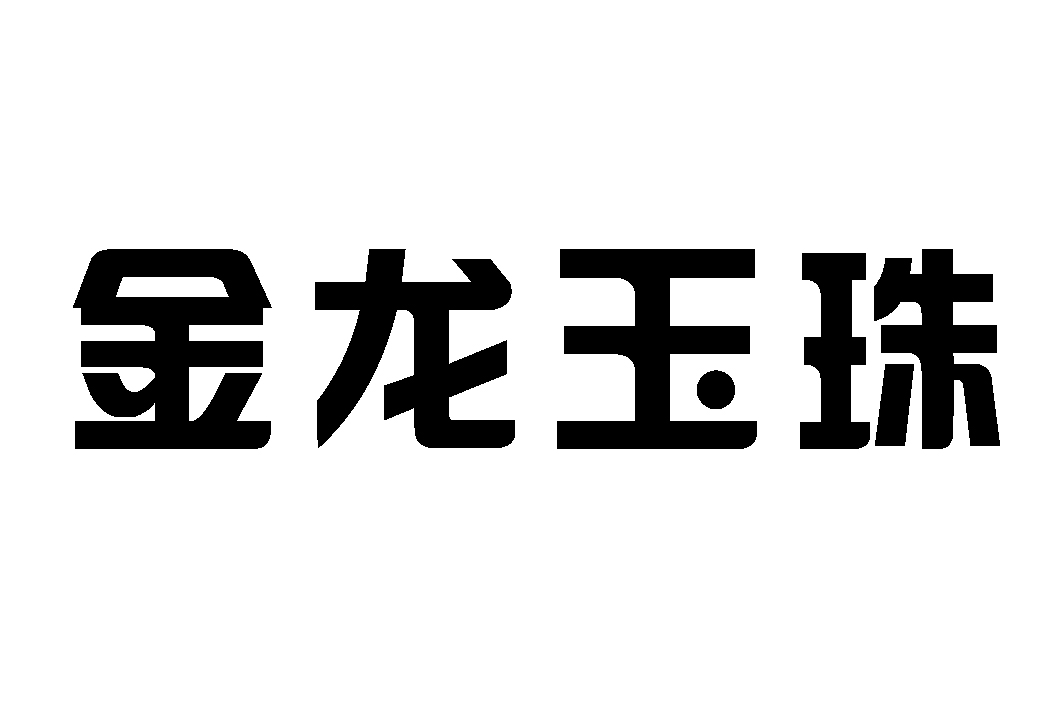 金龙玉珠